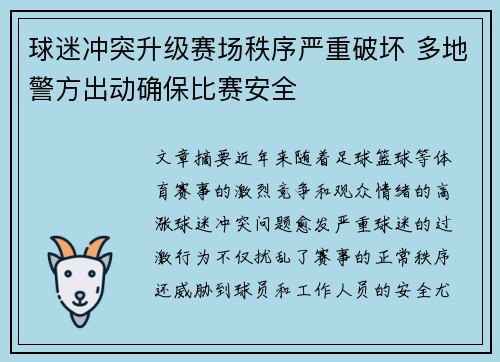 球迷冲突升级赛场秩序严重破坏 多地警方出动确保比赛安全

文章摘要近年来随着足球篮球等体育赛事的激烈竞争和观众情绪的高涨球迷冲突问题愈发严重球迷的过激行为不仅扰乱了赛事的正常秩序还威胁到球员和工作人员的安全尤